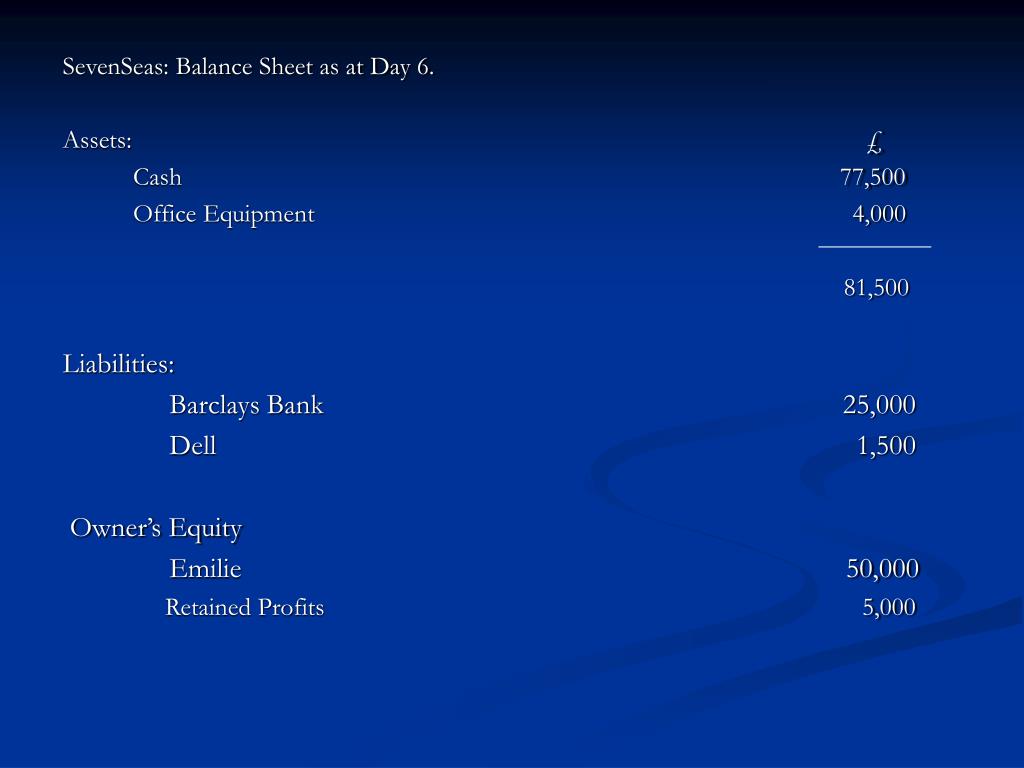 SevenSeas: Balance Sheet as at Day 6.

Assets: £
Cash 77,500
Office Equipment 4,000

81,500

Liabilities:
Barclays Bank 25,000
Dell 1,500

Owner's Equity
Emilie 50,000
Retained Profits 5,000